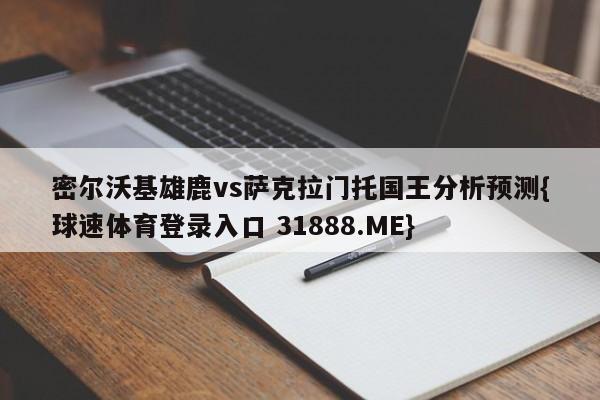 密尔沃基雄鹿vs萨克拉门托国王分析预测{球速体育登录入口 31888.ME}